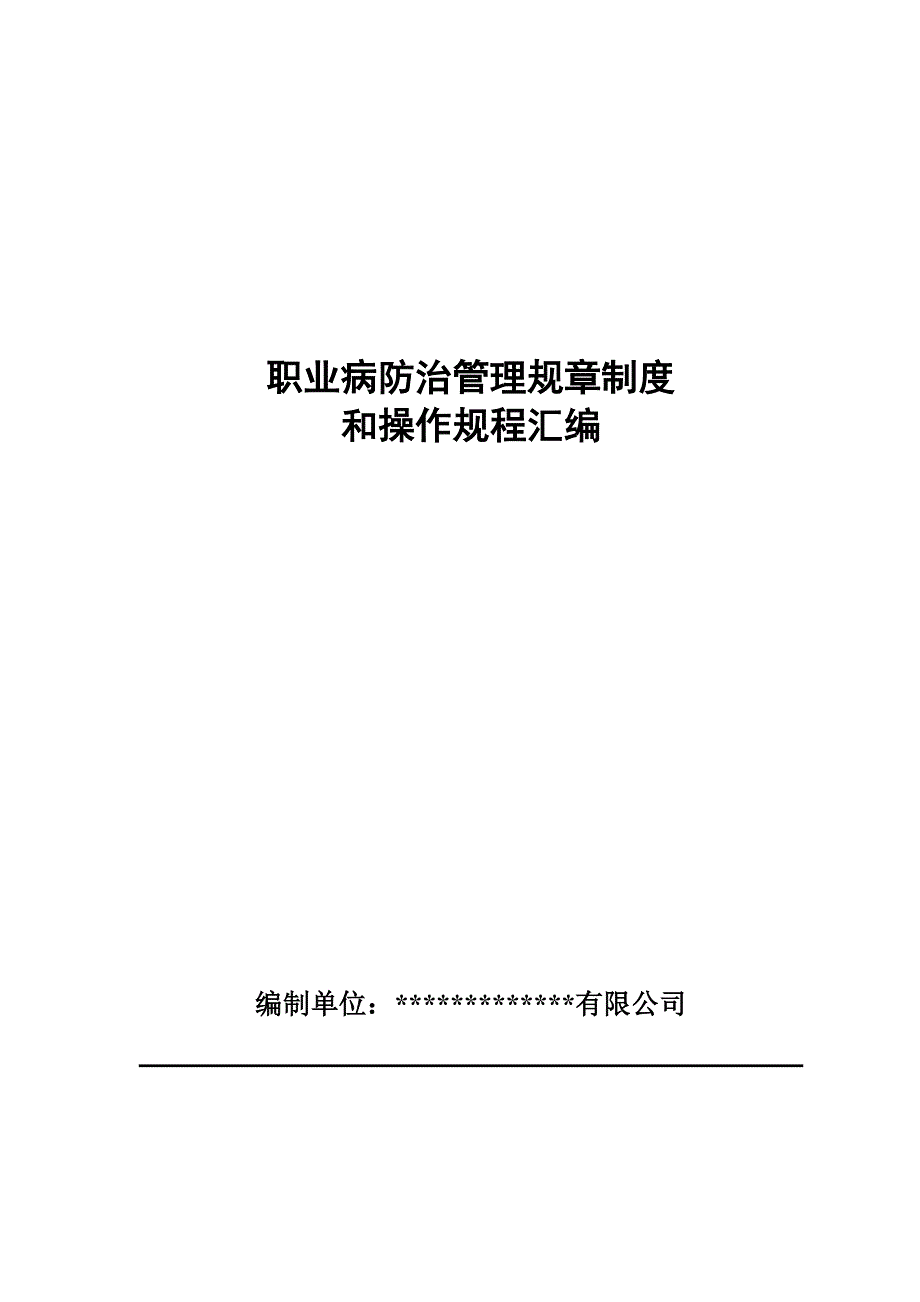 职业病防治管理规章制度
和操作规程汇编

编制单位：*************有限公司